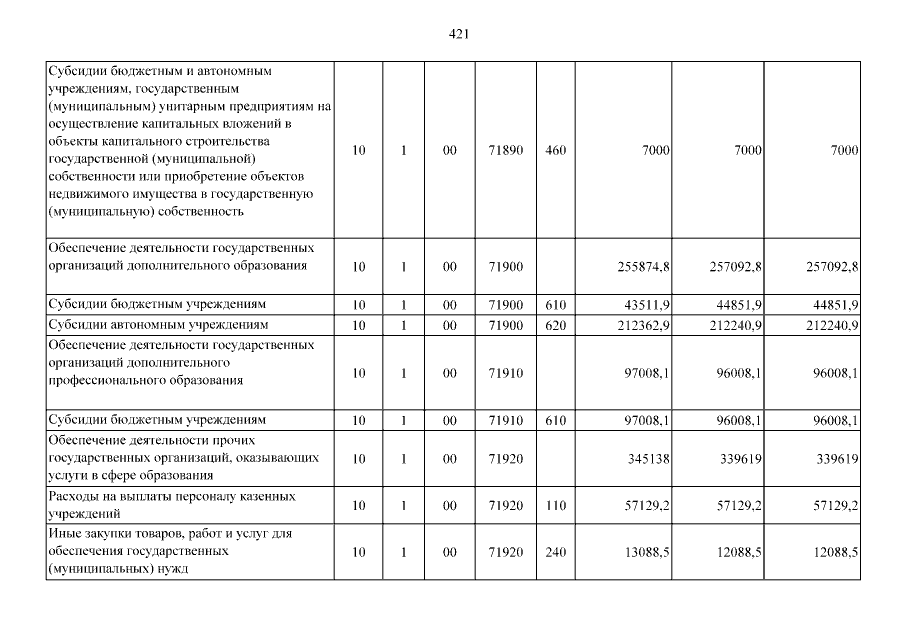 421

| | | | | | | | | |
|---|---|---|---|---|---|---|---|---|
| Субсидии бюджетным и автономным учреждениям, государственным (муниципальным) унитарным предприятиям на осуществление капитальных вложений в объекты капитального строительства государственной (муниципальной) собственности или приобретение объектов недвижимого имущества в государственную (муниципальную) собственность | 10 | 1 | 00 | 71890 | 460 | 7000 | 7000 | 7000 |
| Обеспечение деятельности государственных организаций дополнительного образования | 10 | 1 | 00 | 71900 | | 255874,8 | 257092,8 | 257092,8 |
| Субсидии бюджетным учреждениям | 10 | 1 | 00 | 71900 | 610 | 43511,9 | 44851,9 | 44851,9 |
| Субсидии автономным учреждениям | 10 | 1 | 00 | 71900 | 620 | 212362,9 | 212240,9 | 212240,9 |
| Обеспечение деятельности государственных организаций дополнительного профессионального образования | 10 | 1 | 00 | 71910 | | 97008,1 | 96008,1 | 96008,1 |
| Субсидии бюджетным учреждениям | 10 | 1 | 00 | 71910 | 610 | 97008,1 | 96008,1 | 96008,1 |
| Обеспечение деятельности прочих государственных организаций, оказывающих услуги в сфере образования | 10 | 1 | 00 | 71920 | | 345138 | 339619 | 339619 |
| Расходы на выплаты персоналу казенных учреждений | 10 | 1 | 00 | 71920 | 110 | 57129,2 | 57129,2 | 57129,2 |
| Иные закупки товаров, работ и услуг для обеспечения государственных (муниципальных) нужд | 10 | 1 | 00 | 71920 | 240 | 13088,5 | 12088,5 | 12088,5 |